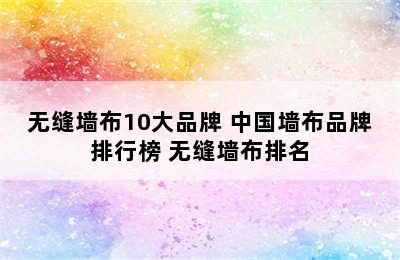 无缝墙布10大品牌 中国墙布品牌排行榜 无缝墙布排名